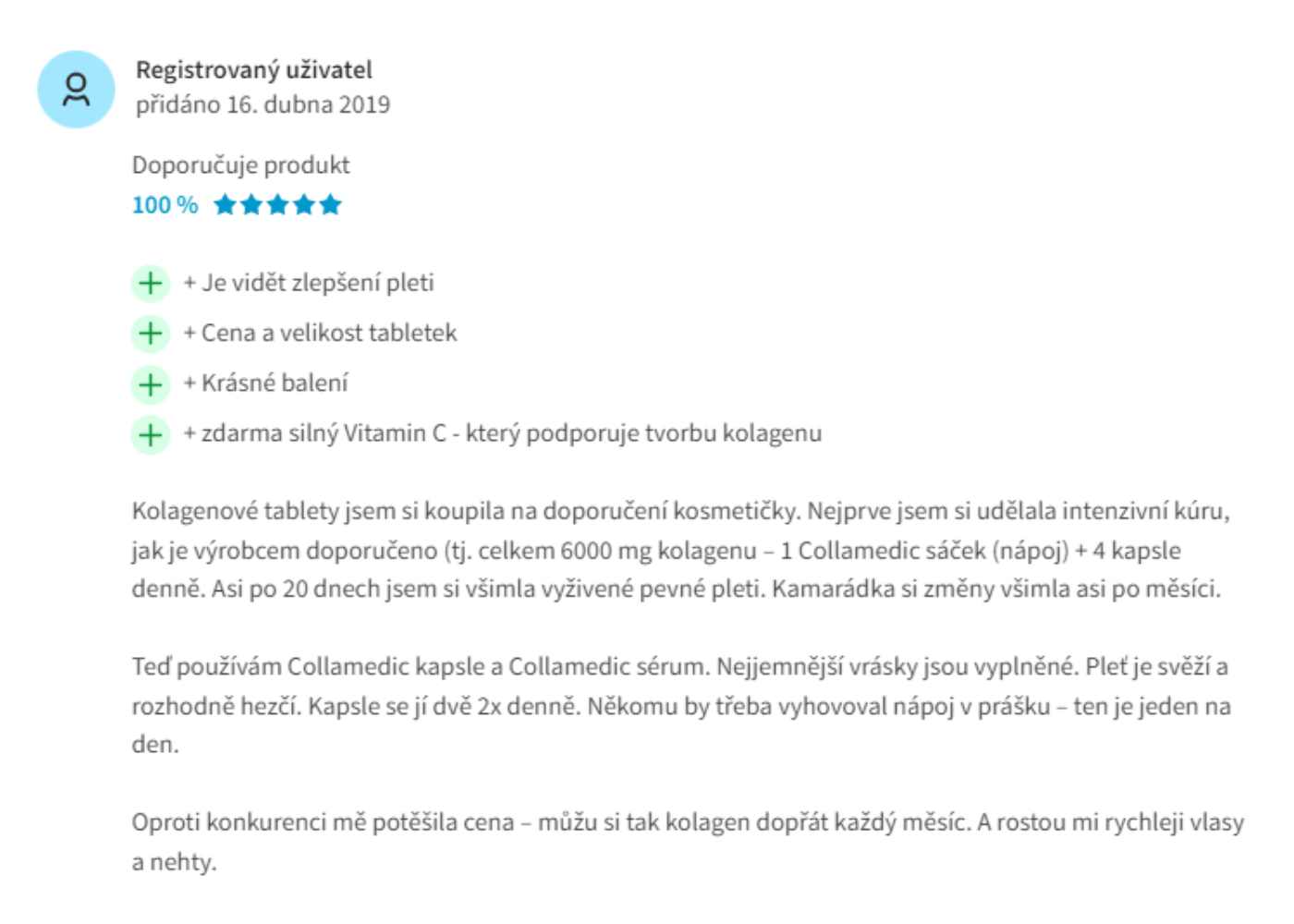 Registrovaný uživatel
přidáno 16. dubna 2019

Doporučuje produkt
100 %

+ Je vidět zlepšení pleti
+ Cena a velikost tabletek
+ Krásné balení
+ zdarma silný Vitamin C - který podporuje tvorbu kolagenu

Kolagenové tablety jsem si koupila na doporučení kosmetičky. Nejprve jsem si udělala intenzivní kúru, jak je výrobcem doporučeno (tj. celkem 6000 mg kolagenu – 1 Collamedic sáček (nápoj) + 4 kapsle denně. Asi po 20 dnech jsem si všimla vyživené pevné pleti. Kamarádka si změny všimla asi po měsíci.

Teď používám Collamedic kapsle a Collamedic sérum. Nejjemnější vrásky jsou vyplněné. Pleť je svěží a rozhodně hezčí. Kapsle se jí dvě 2x denně. Někomu by třeba vyhovoval nápoj v prášku – ten je jeden na den.

Oproti konkurenci mě potěšila cena – můžu si tak kolagen dopřát každý měsíc. A rostou mi rychleji vlasy a nehty.